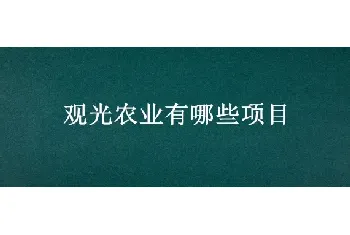 观光农业有哪些项目